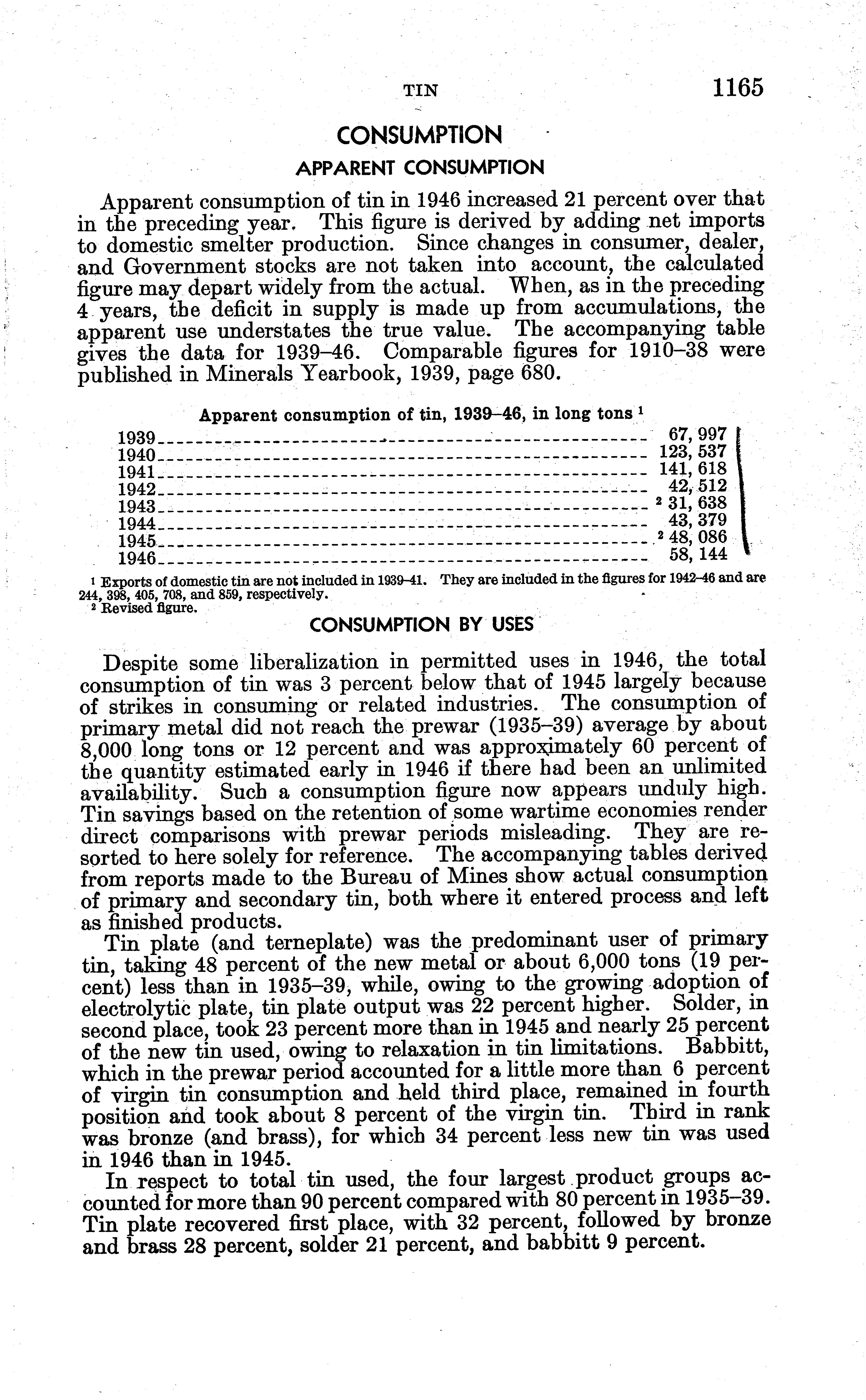 TIN 1165

CONSUMPTION

APPARENT CONSUMPTION

Apparent consumption of tin in 1946 increased 21 percent over that in the preceding year. This figure is derived by adding net imports to domestic smelter production. Since changes in consumer, dealer, and Government stocks are not taken into account, the calculated figure may depart widely from the actual. When, as in the preceding 4 years, the deficit in supply is made up from accumulations, the apparent use understates the true value. The accompanying table gives the data for 1939–46. Comparable figures for 1910–38 were published in Minerals Yearbook, 1939, page 680.

Apparent consumption of tin, 1939–46, in long tons $^1$

| | |
|---|---|
| 1939 | 67, 997 |
| 1940 | 123, 537 |
| 1941 | 141, 618 |
| 1942 | 42, 512 |
| 1943 | $^2$ 31, 638 |
| 1944 | 43, 379 |
| 1945 | $^2$ 48, 086 |
| 1946 | 58, 144 |

$^1$ Exports of domestic tin are not included in 1939–41. They are included in the figures for 1942–46 and are 244, 398, 405, 708, and 859, respectively.
$^2$ Revised figure.

CONSUMPTION BY USES

Despite some liberalization in permitted uses in 1946, the total consumption of tin was 3 percent below that of 1945 largely because of strikes in consuming or related industries. The consumption of primary metal did not reach the prewar (1935–39) average by about 8,000 long tons or 12 percent and was approximately 60 percent of the quantity estimated early in 1946 if there had been an unlimited availability. Such a consumption figure now appears unduly high. Tin savings based on the retention of some wartime economies render direct comparisons with prewar periods misleading. They are resorted to here solely for reference. The accompanying tables derived from reports made to the Bureau of Mines show actual consumption of primary and secondary tin, both where it entered process and left as finished products.

Tin plate (and terneplate) was the predominant user of primary tin, taking 48 percent of the new metal or about 6,000 tons (19 percent) less than in 1935–39, while, owing to the growing adoption of electrolytic plate, tin plate output was 22 percent higher. Solder, in second place, took 23 percent more than in 1945 and nearly 25 percent of the new tin used, owing to relaxation in tin limitations. Babbitt, which in the prewar period accounted for a little more than 6 percent of virgin tin consumption and held third place, remained in fourth position and took about 8 percent of the virgin tin. Third in rank was bronze (and brass), for which 34 percent less new tin was used in 1946 than in 1945.

In respect to total tin used, the four largest product groups accounted for more than 90 percent compared with 80 percent in 1935–39. Tin plate recovered first place, with 32 percent, followed by bronze and brass 28 percent, solder 21 percent, and babbitt 9 percent.